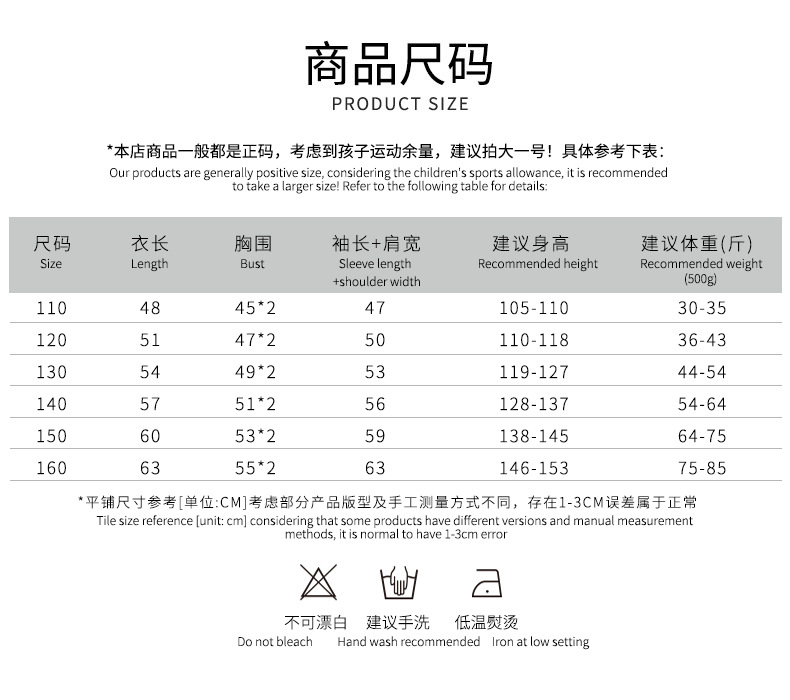 商品尺码
PRODUCT SIZE

*本店商品一般都是正码，考虑到孩子运动余量，建议拍大一号！具体参考下表：
Our products are generally positive size, considering the children's sports allowance, it is recommended to take a larger size! Refer to the following table for details:

| 尺码 Size | 衣长 Length | 胸围 Bust | 袖长+肩宽 Sleeve length +shoulder width | 建议身高 Recommended height | 建议体重(斤) Recommended weight (500g) |
|---|---|---|---|---|---|
| 110 | 48 | 45*2 | 47 | 105-110 | 30-35 |
| 120 | 51 | 47*2 | 50 | 110-118 | 36-43 |
| 130 | 54 | 49*2 | 53 | 119-127 | 44-54 |
| 140 | 57 | 51*2 | 56 | 128-137 | 54-64 |
| 150 | 60 | 53*2 | 59 | 138-145 | 64-75 |
| 160 | 63 | 55*2 | 63 | 146-153 | 75-85 |

*平铺尺寸参考[单位:CM]考虑部分产品版型及手工测量方式不同，存在1-3CM误差属于正常
Tile size reference [unit: cm] considering that some products have different versions and manual measurement methods, it is normal to have 1-3cm error

不可漂白
Do not bleach
建议手洗
Hand wash recommended
低温熨烫
Iron at low setting